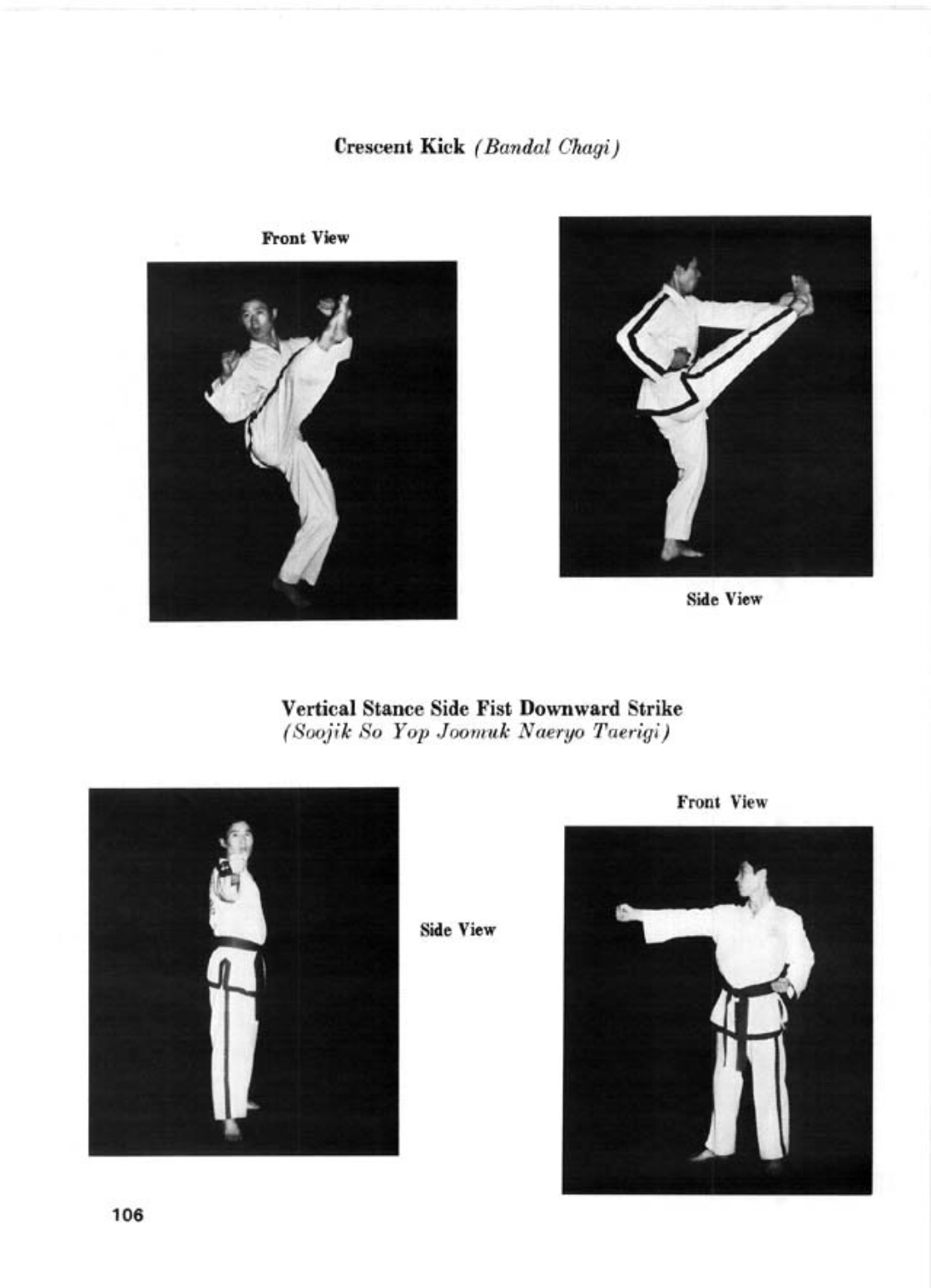 Crescent Kick (Bandal Chagi)

Front View

Side View

Vertical Stance Side Fist Downward Strike
(Soojik So Yop Joomuk Naeryo Taerigi)

Side View

Front View

106